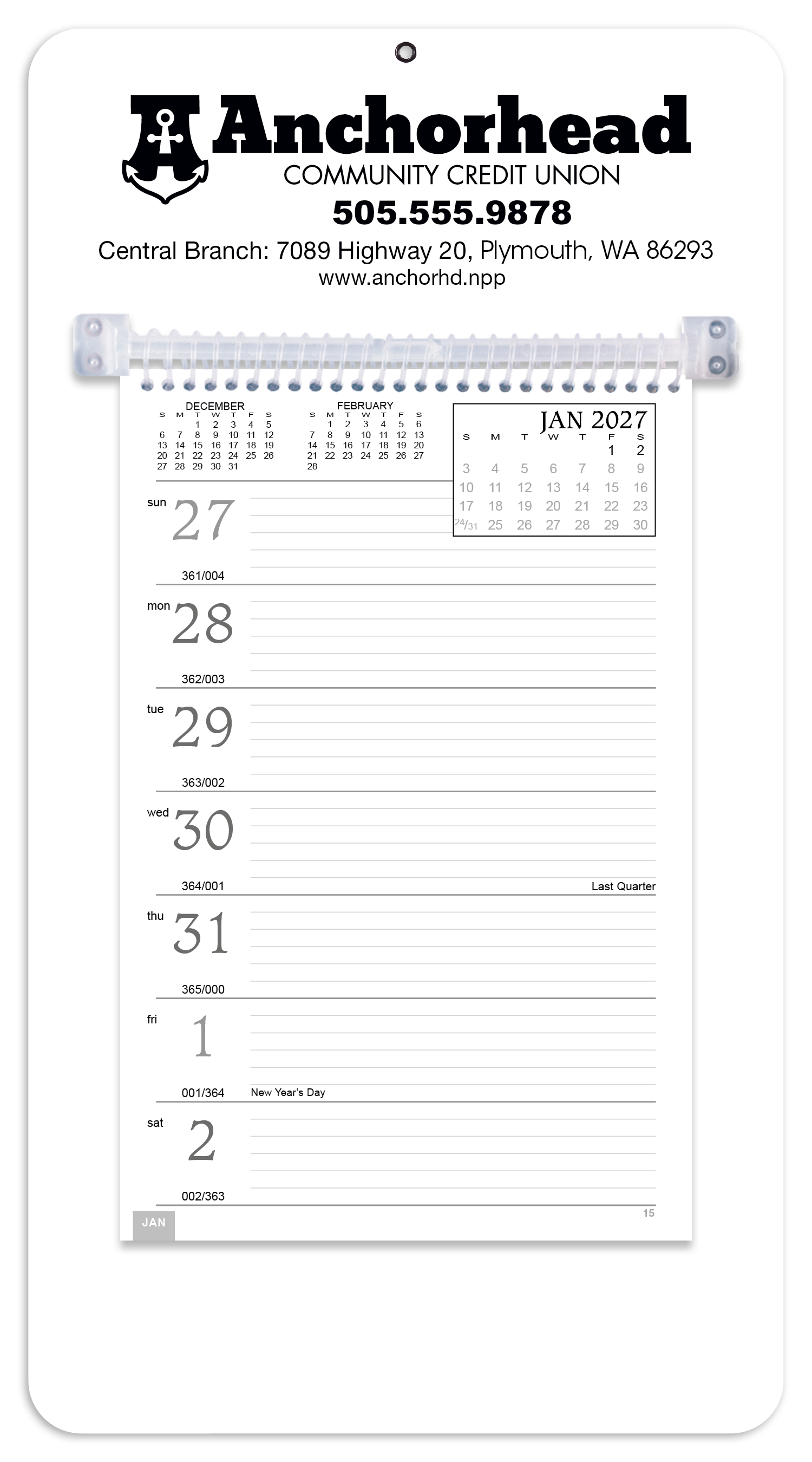 Anchorhead
COMMUNITY CREDIT UNION
505.555.9878
Central Branch: 7089 Highway 20, Plymouth, WA 86293
www.anchorhd.npp

DECEMBER

| S | M | T | W | T | F | S |
|---|---|---|---|---|---|---|
| | | 1 | 2 | 3 | 4 | 5 |
| 6 | 7 | 8 | 9 | 10 | 11 | 12 |
| 13 | 14 | 15 | 16 | 17 | 18 | 19 |
| 20 | 21 | 22 | 23 | 24 | 25 | 26 |
| 27 | 28 | 29 | 30 | 31 | | |

FEBRUARY

| S | M | T | W | T | F | S |
|---|---|---|---|---|---|---|
| | 1 | 2 | 3 | 4 | 5 | 6 |
| 7 | 8 | 9 | 10 | 11 | 12 | 13 |
| 14 | 15 | 16 | 17 | 18 | 19 | 20 |
| 21 | 22 | 23 | 24 | 25 | 26 | 27 |
| 28 | | | | | | |

JAN 2027

| S | M | T | W | T | F | S |
|---|---|---|---|---|---|---|
| | | | | | 1 | 2 |
| 3 | 4 | 5 | 6 | 7 | 8 | 9 |
| 10 | 11 | 12 | 13 | 14 | 15 | 16 |
| 17 | 18 | 19 | 20 | 21 | 22 | 23 |
| 24/31 | 25 | 26 | 27 | 28 | 29 | 30 |

sun 27
361/004

mon 28
362/003

tue 29
363/002

wed 30
364/001
Last Quarter

thu 31
365/000

fri 1
001/364
New Year's Day

sat 2
002/363

JAN
15